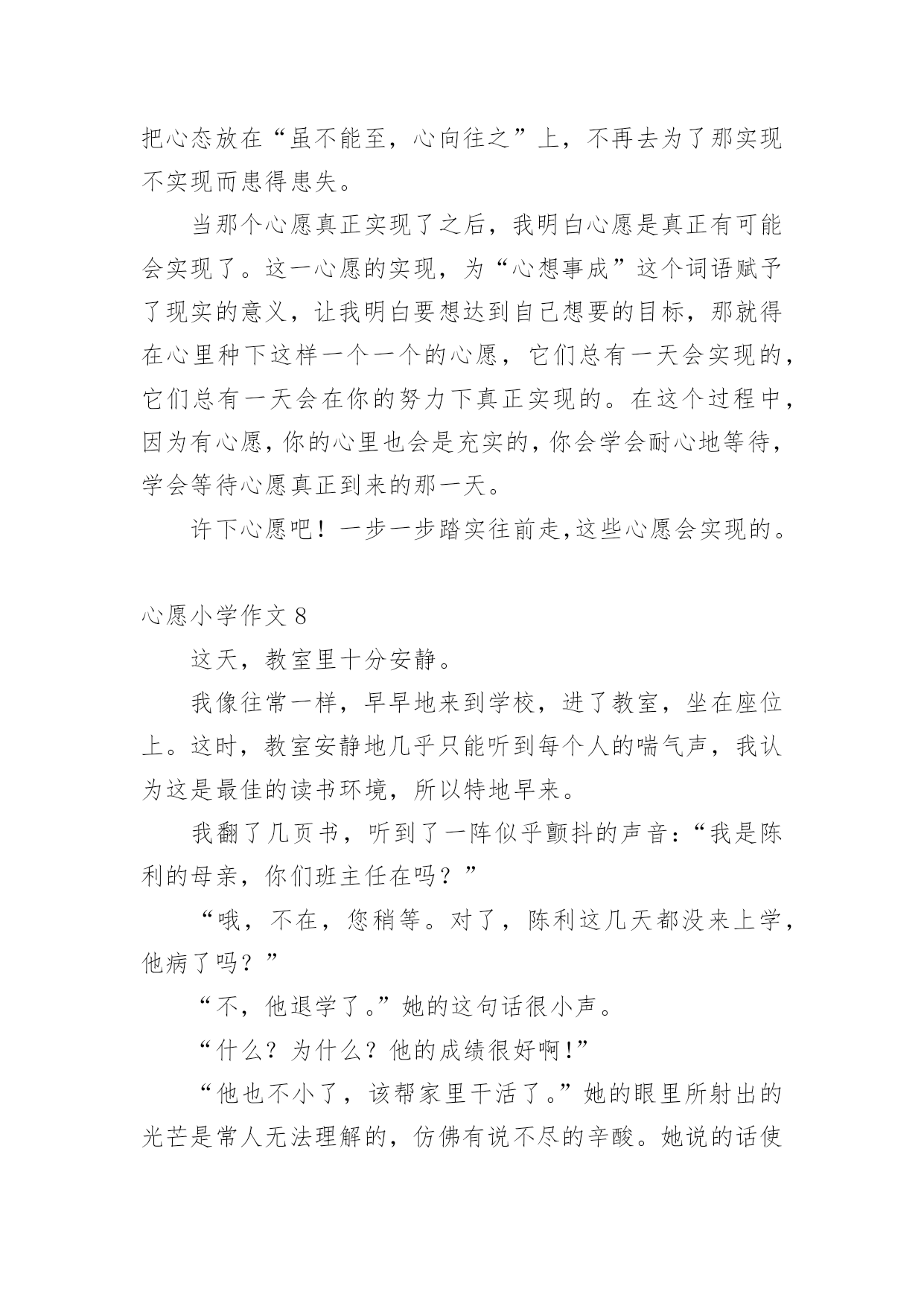 把心态放在“虽不能至，心向往之”上，不再去为了那实现不实现而患得患失。

当那个心愿真正实现了之后，我明白心愿是真正有可能会实现了。这一心愿的实现，为“心想事成”这个词语赋予了现实的意义，让我明白要想达到自己想要的目标，那就得在心里种下这样一个一个的心愿，它们总有一天会实现的，它们总有一天会在你的努力下真正实现的。在这个过程中，因为有心愿，你的心里也会是充实的，你会学会耐心地等待，学会等待心愿真正到来的那一天。

许下心愿吧！一步一步踏实往前走，这些心愿会实现的。

心愿小学作文 8

这天，教室里十分安静。

我像往常一样，早早地来到学校，进了教室，坐在座位上。这时，教室安静地几乎只能听到每个人的喘气声，我认为这是最佳的读书环境，所以特地早来。

我翻了几页书，听到了一阵似乎颤抖的声音：“我是陈利的母亲，你们班主任在吗？”

“哦，不在，您稍等。对了，陈利这几天都没来上学，他病了吗？”

“不，他退学了。”她的这句话很小声。

“什么？为什么？他的成绩很好啊！”

“他也不小了，该帮家里干活了。”她的眼里所射出的光芒是常人无法理解的，仿佛有说不尽的辛酸。她说的话使